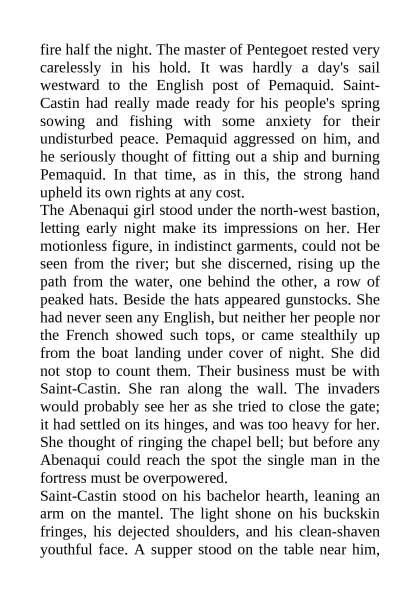 fire half the night. The master of Pentegoet rested very carelessly in his hold. It was hardly a day's sail westward to the English post of Pemaquid. Saint-Castin had really made ready for his people's spring sowing and fishing with some anxiety for their undisturbed peace. Pemaquid aggressed on him, and he seriously thought of fitting out a ship and burning Pemaquid. In that time, as in this, the strong hand upheld its own rights at any cost.

The Abenaqui girl stood under the north-west bastion, letting early night make its impressions on her. Her motionless figure, in indistinct garments, could not be seen from the river; but she discerned, rising up the path from the water, one behind the other, a row of peaked hats. Beside the hats appeared gunstocks. She had never seen any English, but neither her people nor the French showed such tops, or came stealthily up from the boat landing under cover of night. She did not stop to count them. Their business must be with Saint-Castin. She ran along the wall. The invaders would probably see her as she tried to close the gate; it had settled on its hinges, and was too heavy for her. She thought of ringing the chapel bell; but before any Abenaqui could reach the spot the single man in the fortress must be overpowered.

Saint-Castin stood on his bachelor hearth, leaning an arm on the mantel. The light shone on his buckskin fringes, his dejected shoulders, and his clean-shaven youthful face. A supper stood on the table near him,